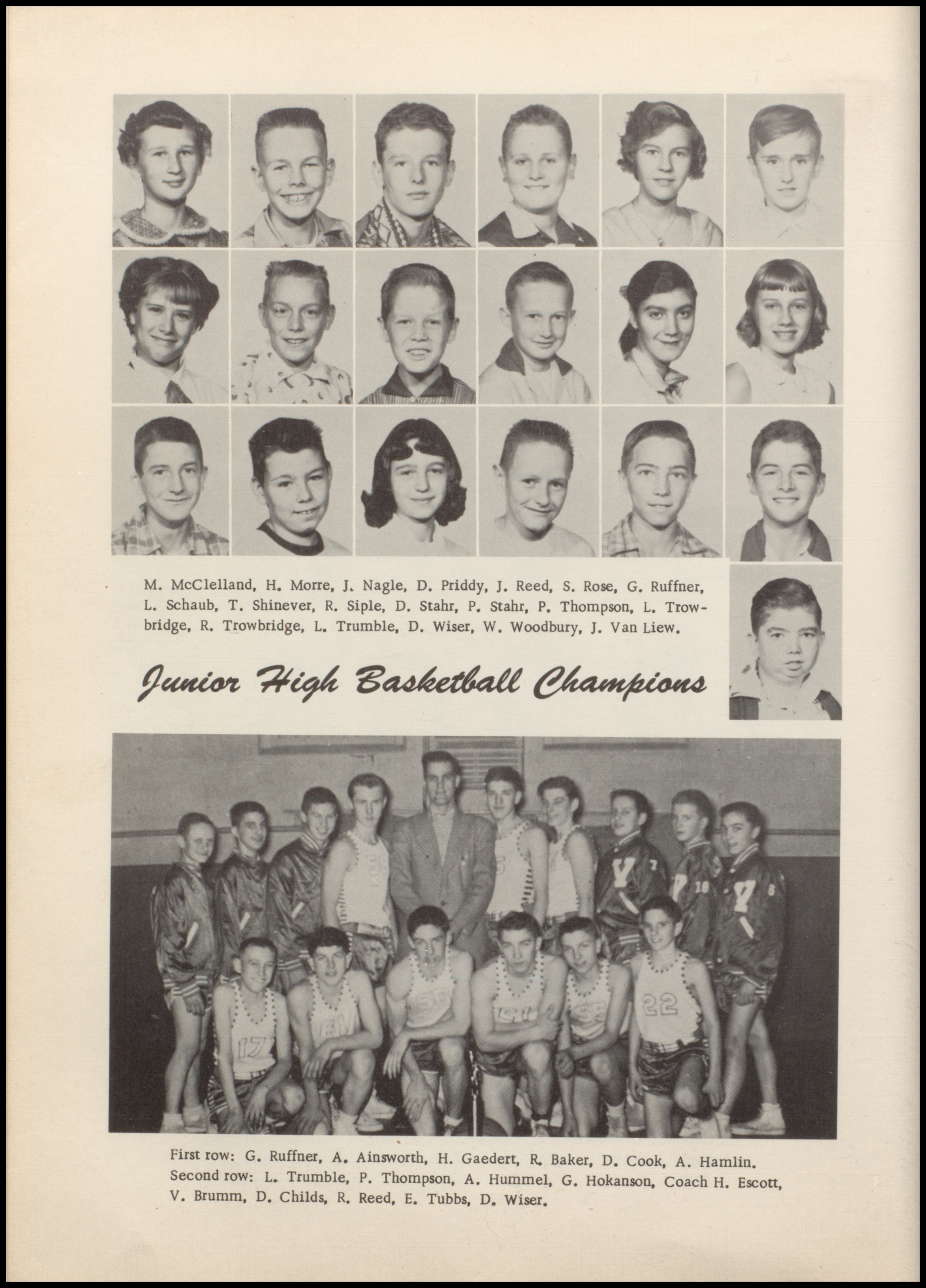 M. McClelland, H. Morre, J. Nagle, D. Priddy, J. Reed, S. Rose, G. Ruffner, L. Schaub, T. Shinever, R. Siple, D. Stahr, P. Stahr, P. Thompson, L. Trowbridge, R. Trowbridge, L. Trumble, D. Wiser, W. Woodbury, J. Van Liew.

Junior High Basketball Champions

First row: G. Ruffner, A. Ainsworth, H. Gaedert, R. Baker, D. Cook, A. Hamlin.
Second row: L. Trumble, P. Thompson, A. Hummel, G. Hokanson, Coach H. Escott, V. Brumm, D. Childs, R. Reed, E. Tubbs, D. Wiser.